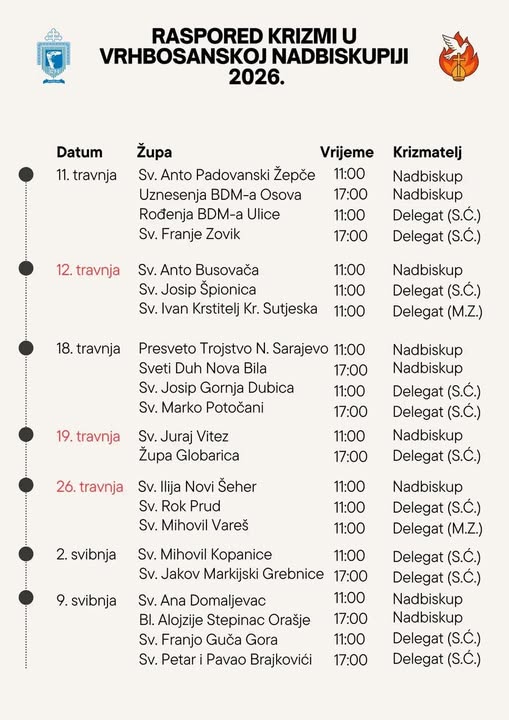 RASPORED KRIZMI U VRHBOSANSKOJ NADBISKUPIJI 2026.

| Datum | Župa | Vrijeme | Krizmatelj |
|---|---|---|---|
| 11. travnja | Sv. Anto Padovanski Žepče | 11:00 | Nadbiskup |
| | Uznesenja BDM-a Osova | 17:00 | Nadbiskup |
| | Rođenja BDM-a Ulice | 11:00 | Delegat (S.Ć.) |
| | Sv. Franje Zovik | 17:00 | Delegat (S.Ć.) |
| 12. travnja | Sv. Anto Busovača | 11:00 | Nadbiskup |
| | Sv. Josip Špionica | 11:00 | Delegat (S.Ć.) |
| | Sv. Ivan Krstitelj Kr. Sutjeska | 11:00 | Delegat (M.Z.) |
| 18. travnja | Presveto Trojstvo N. Sarajevo | 11:00 | Nadbiskup |
| | Sveti Duh Nova Bila | 17:00 | Nadbiskup |
| | Sv. Josip Gornja Dubica | 11:00 | Delegat (S.Ć.) |
| | Sv. Marko Potočani | 17:00 | Delegat (S.Ć.) |
| 19. travnja | Sv. Juraj Vitez | 11:00 | Nadbiskup |
| | Župa Globarica | 17:00 | Delegat (S.Ć.) |
| 26. travnja | Sv. Ilija Novi Šeher | 11:00 | Nadbiskup |
| | Sv. Rok Prud | 11:00 | Delegat (S.Ć.) |
| | Sv. Mihovil Vareš | 11:00 | Delegat (M.Z.) |
| 2. svibnja | Sv. Mihovil Kopanice | 11:00 | Delegat (S.Ć.) |
| | Sv. Jakov Markijski Grebnice | 17:00 | Delegat (S.Ć.) |
| 9. svibnja | Sv. Ana Domaljevac | 11:00 | Nadbiskup |
| | Bl. Alojzije Stepinac Orašje | 17:00 | Nadbiskup |
| | Sv. Franjo Guča Gora | 11:00 | Delegat (S.Ć.) |
| | Sv. Petar i Pavao Brajkovići | 17:00 | Delegat (S.Ć.) |